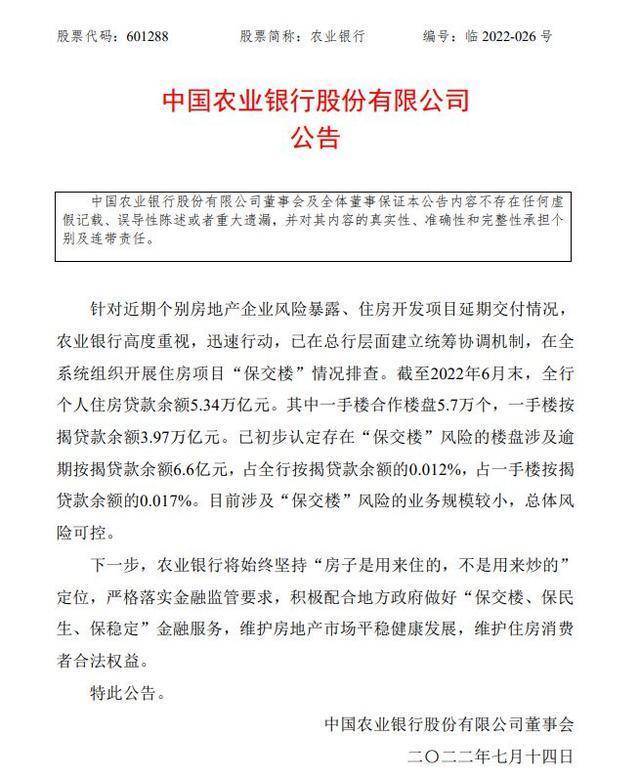 股票代码：601288　　股票简称：农业银行　　编号：临 2022-026 号

中国农业银行股份有限公司
公告

中国农业银行股份有限公司董事会及全体董事保证本公告内容不存在任何虚假记载、误导性陈述或者重大遗漏，并对其内容的真实性、准确性和完整性承担个别及连带责任。

针对近期个别房地产企业风险暴露、住房开发项目延期交付情况，农业银行高度重视，迅速行动，已在总行层面建立统筹协调机制，在全系统组织开展住房项目“保交楼”情况排查。截至2022年6月末，全行个人住房贷款余额5.34万亿元。其中一手楼合作楼盘5.7万个，一手楼按揭贷款余额3.97万亿元。已初步认定存在“保交楼”风险的楼盘涉及逾期按揭贷款余额6.6亿元，占全行按揭贷款余额的0.012%，占一手楼按揭贷款余额的0.017%。目前涉及“保交楼”风险的业务规模较小，总体风险可控。

下一步，农业银行将始终坚持“房子是用来住的，不是用来炒的”定位，严格落实金融监管要求，积极配合地方政府做好“保交楼、保民生、保稳定”金融服务，维护房地产市场平稳健康发展，维护住房消费者合法权益。

特此公告。

中国农业银行股份有限公司董事会
二〇二二年七月十四日